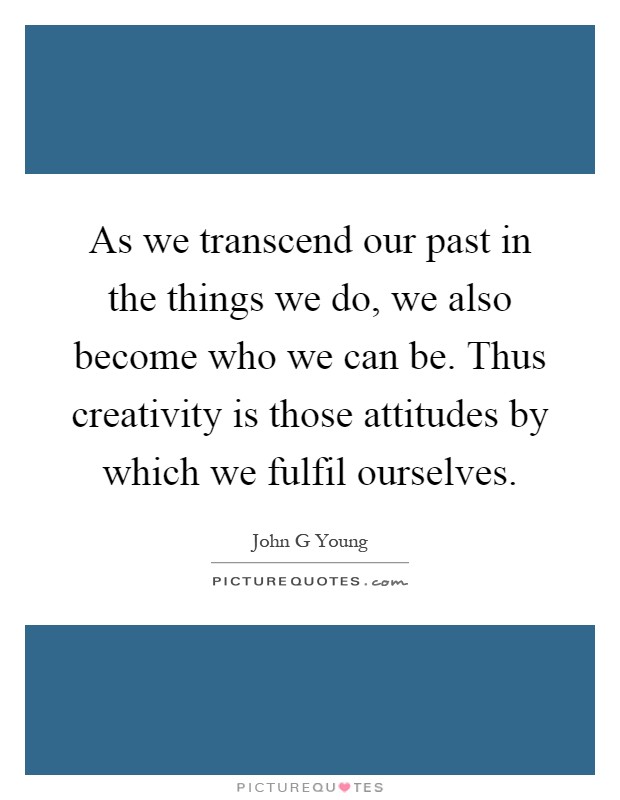 As we transcend our past in the things we do, we also become who we can be. Thus creativity is those attitudes by which we fulfil ourselves.

John G Young

PICTUREQUOTES.com

PICTUREQUOTES